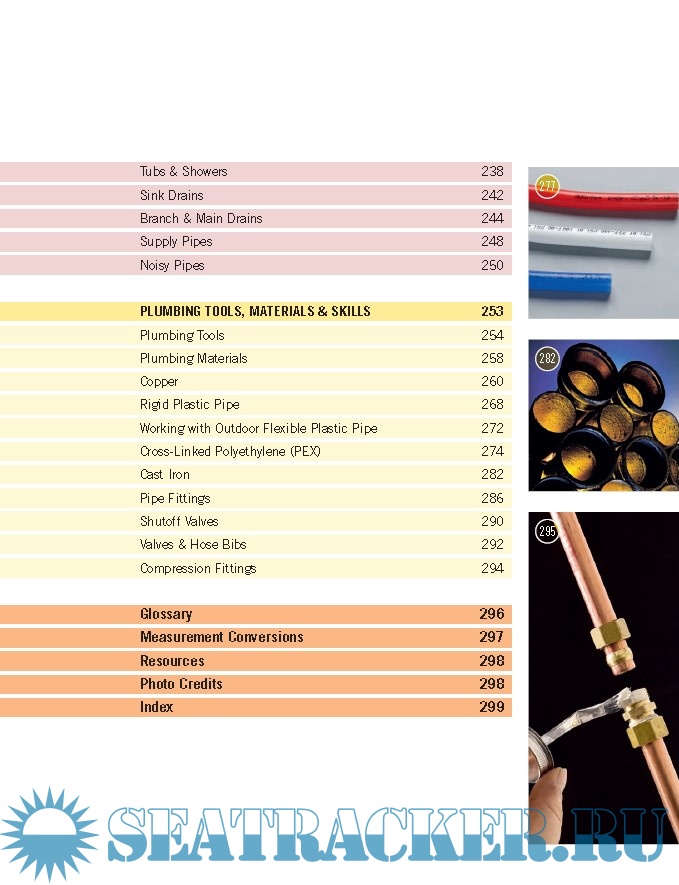 Tubs & Showers 238
Sink Drains 242
Branch & Main Drains 244
Supply Pipes 248
Noisy Pipes 250

PLUMBING TOOLS, MATERIALS & SKILLS 253
Plumbing Tools 254
Plumbing Materials 258
Copper 260
Rigid Plastic Pipe 268
Working with Outdoor Flexible Plastic Pipe 272
Cross-Linked Polyethylene (PEX) 274
Cast Iron 282
Pipe Fittings 286
Shutoff Valves 290
Valves & Hose Bibs 292
Compression Fittings 294

Glossary 296
Measurement Conversions 297
Resources 298
Photo Credits 298
Index 299

277

282

295

SEATRACKER.RU